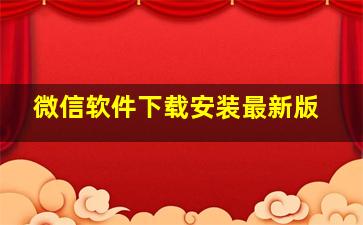 微信软件下载安装最新版